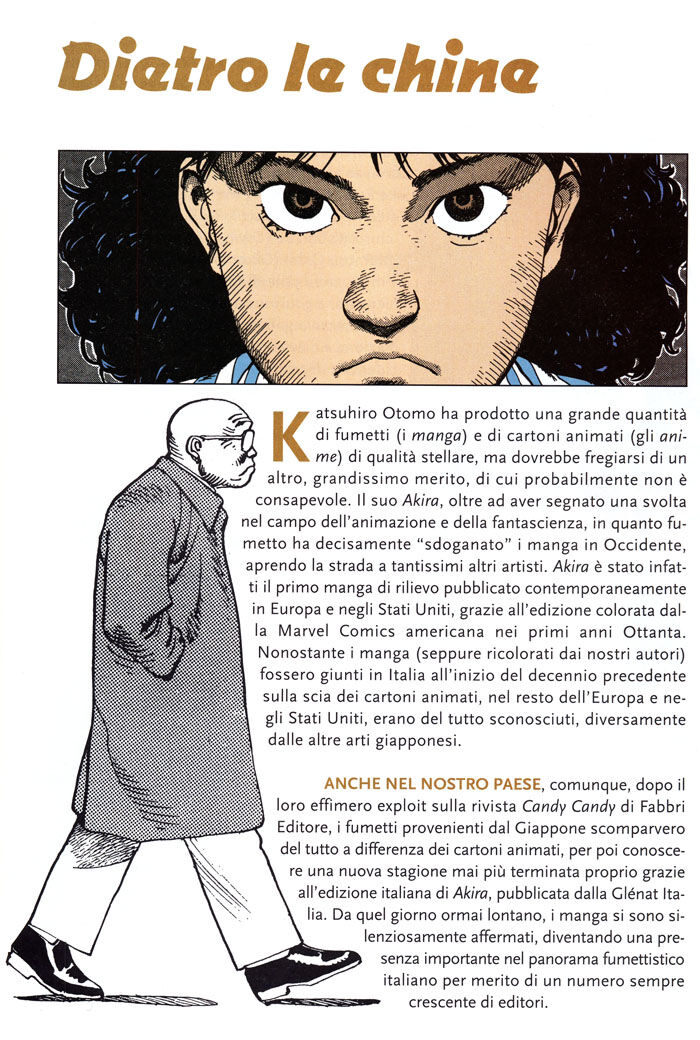 Dietro le chine

Katsuhiro Otomo ha prodotto una grande quantità di fumetti (i manga) e di cartoni animati (gli anime) di qualità stellare, ma dovrebbe fregiarsi di un altro, grandissimo merito, di cui probabilmente non è consapevole. Il suo Akira, oltre ad aver segnato una svolta nel campo dell'animazione e della fantascienza, in quanto fumetto ha decisamente "sdoganato" i manga in Occidente, aprendo la strada a tantissimi altri artisti. Akira è stato infatti il primo manga di rilievo pubblicato contemporaneamente in Europa e negli Stati Uniti, grazie all'edizione colorata dalla Marvel Comics americana nei primi anni Ottanta. Nonostante i manga (seppure ricolorati dai nostri autori) fossero giunti in Italia all'inizio del decennio precedente sulla scia dei cartoni animati, nel resto dell'Europa e negli Stati Uniti, erano del tutto sconosciuti, diversamente dalle altre arti giapponesi.

ANCHE NEL NOSTRO PAESE, comunque, dopo il loro effimero exploit sulla rivista Candy Candy di Fabbri Editore, i fumetti provenienti dal Giappone scomparvero del tutto a differenza dei cartoni animati, per poi conoscere una nuova stagione mai più terminata proprio grazie all'edizione italiana di Akira, pubblicata dalla Glénat Italia. Da quel giorno ormai lontano, i manga si sono silenziosamente affermati, diventando una presenza importante nel panorama fumettistico italiano per merito di un numero sempre crescente di editori.